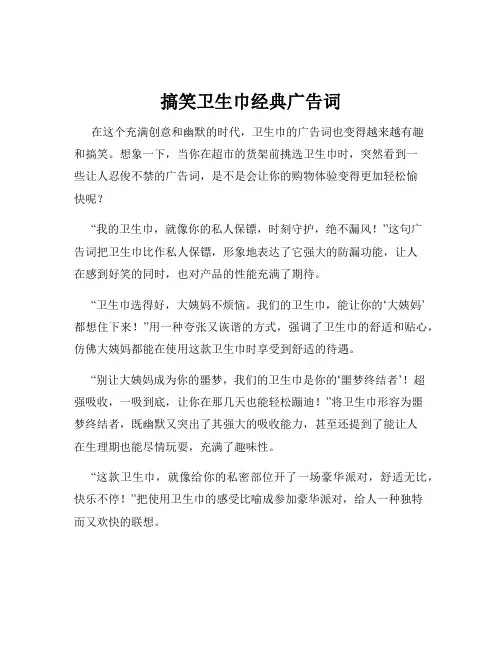 搞笑卫生巾经典广告词

在这个充满创意和幽默的时代，卫生巾的广告词也变得越来越有趣和搞笑。想象一下，当你在超市的货架前挑选卫生巾时，突然看到一些让人忍俊不禁的广告词，是不是会让你的购物体验变得更加轻松愉快呢？

“我的卫生巾，就像你的私人保镖，时刻守护，绝不漏风！”这句广告词把卫生巾比作私人保镖，形象地表达了它强大的防漏功能，让人在感到好笑的同时，也对产品的性能充满了期待。

“卫生巾选得好，大姨妈不烦恼。我们的卫生巾，能让你的‘大姨妈’都想住下来！”用一种夸张又诙谐的方式，强调了卫生巾的舒适和贴心，仿佛大姨妈都能在使用这款卫生巾时享受到舒适的待遇。

“别让大姨妈成为你的噩梦，我们的卫生巾是你的‘噩梦终结者’！超强吸收，一吸到底，让你在那几天也能轻松蹦迪！”将卫生巾形容为噩梦终结者，既幽默又突出了其强大的吸收能力，甚至还提到了能让人在生理期也能尽情玩耍，充满了趣味性。

“这款卫生巾，就像给你的私密部位开了一场豪华派对，舒适无比，快乐不停！”把使用卫生巾的感受比喻成参加豪华派对，给人一种独特而又欢快的联想。